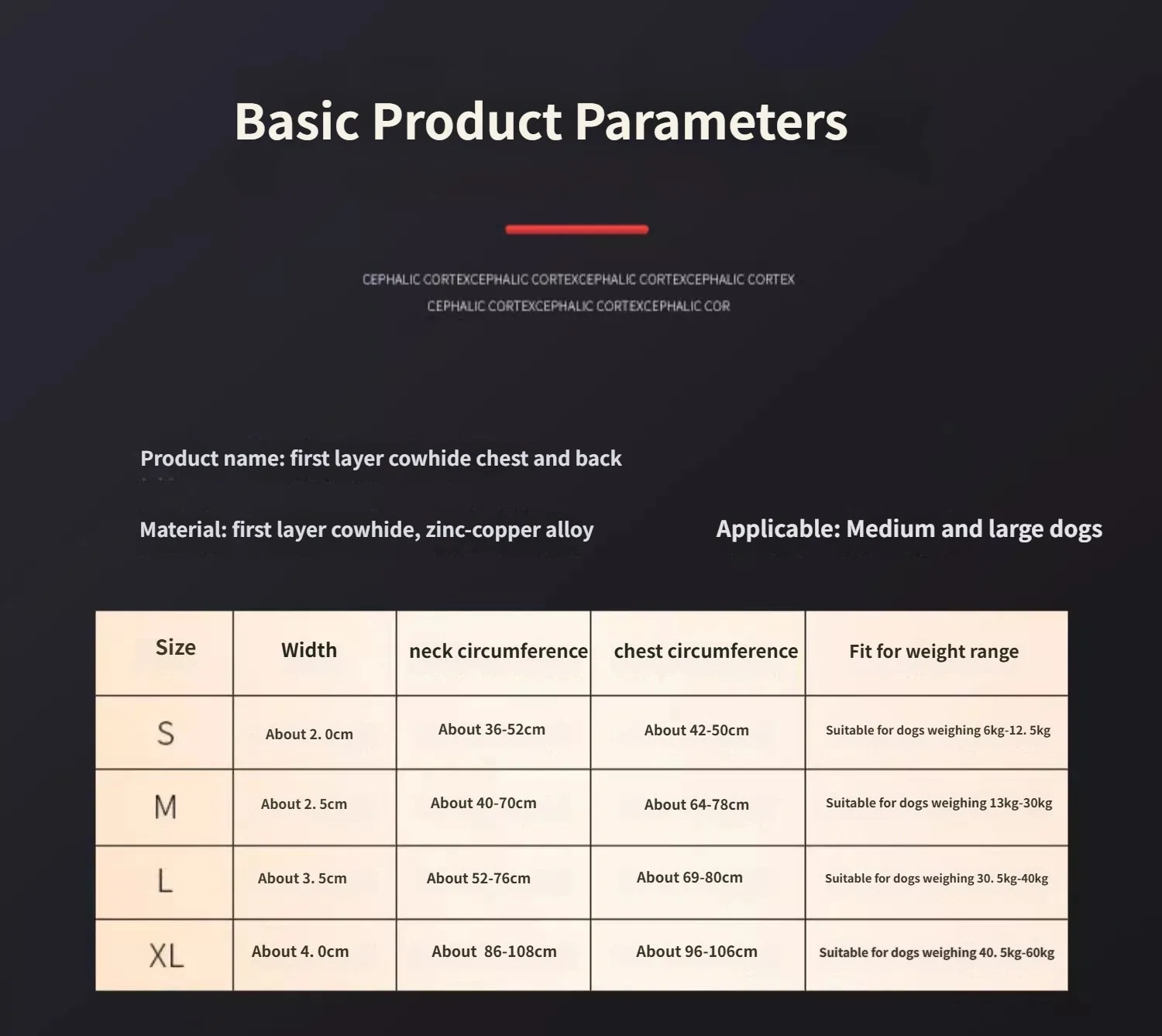 Basic Product Parameters

CEPHALIC CORTEXCEPHALIC CORTEXCEPHALIC CORTEXCEPHALIC CORTEX
CEPHALIC CORTEXCEPHALIC CORTEXCEPHALIC COR

Product name: first layer cowhide chest and back

Material: first layer cowhide, zinc-copper alloy

Applicable: Medium and large dogs

| Size | Width | neck circumference | chest circumference | Fit for weight range |
|---|---|---|---|---|
| S | About 2. 0cm | About 36-52cm | About 42-50cm | Suitable for dogs weighing 6kg-12. 5kg |
| M | About 2. 5cm | About 40-70cm | About 64-78cm | Suitable for dogs weighing 13kg-30kg |
| L | About 3. 5cm | About 52-76cm | About 69-80cm | Suitable for dogs weighing 30. 5kg-40kg |
| XL | About 4. 0cm | About 86-108cm | About 96-106cm | Suitable for dogs weighing 40. 5kg-60kg |